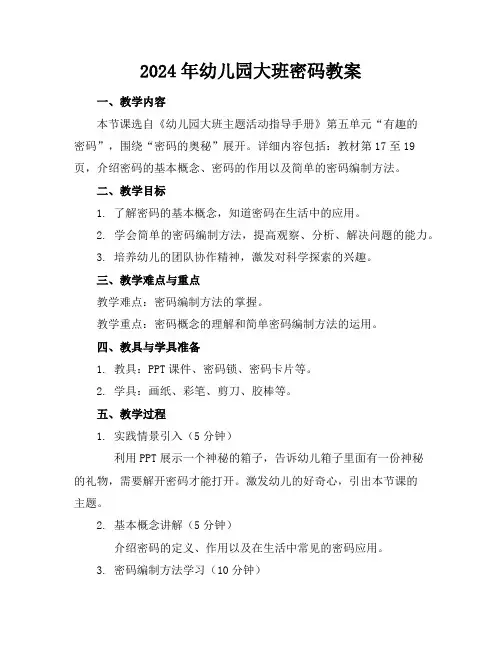 2024年幼儿园大班密码教案

一、教学内容

本节课选自《幼儿园大班主题活动指导手册》第五单元“有趣的密码”，围绕“密码的奥秘”展开。详细内容包括：教材第17至19页，介绍密码的基本概念、密码的作用以及简单的密码编制方法。

二、教学目标

1. 了解密码的基本概念，知道密码在生活中的应用。

2. 学会简单的密码编制方法，提高观察、分析、解决问题的能力。

3. 培养幼儿的团队协作精神，激发对科学探索的兴趣。

三、教学难点与重点

教学难点：密码编制方法的掌握。

教学重点：密码概念的理解和简单密码编制方法的运用。

四、教具与学具准备

1. 教具：PPT课件、密码锁、密码卡片等。

2. 学具：画纸、彩笔、剪刀、胶棒等。

五、教学过程

1. 实践情景引入（5分钟）

利用PPT展示一个神秘的箱子，告诉幼儿箱子里面有一份神秘的礼物，需要解开密码才能打开。激发幼儿的好奇心，引出本节课的主题。

2. 基本概念讲解（5分钟）

介绍密码的定义、作用以及在生活中常见的密码应用。

3. 密码编制方法学习（10分钟）